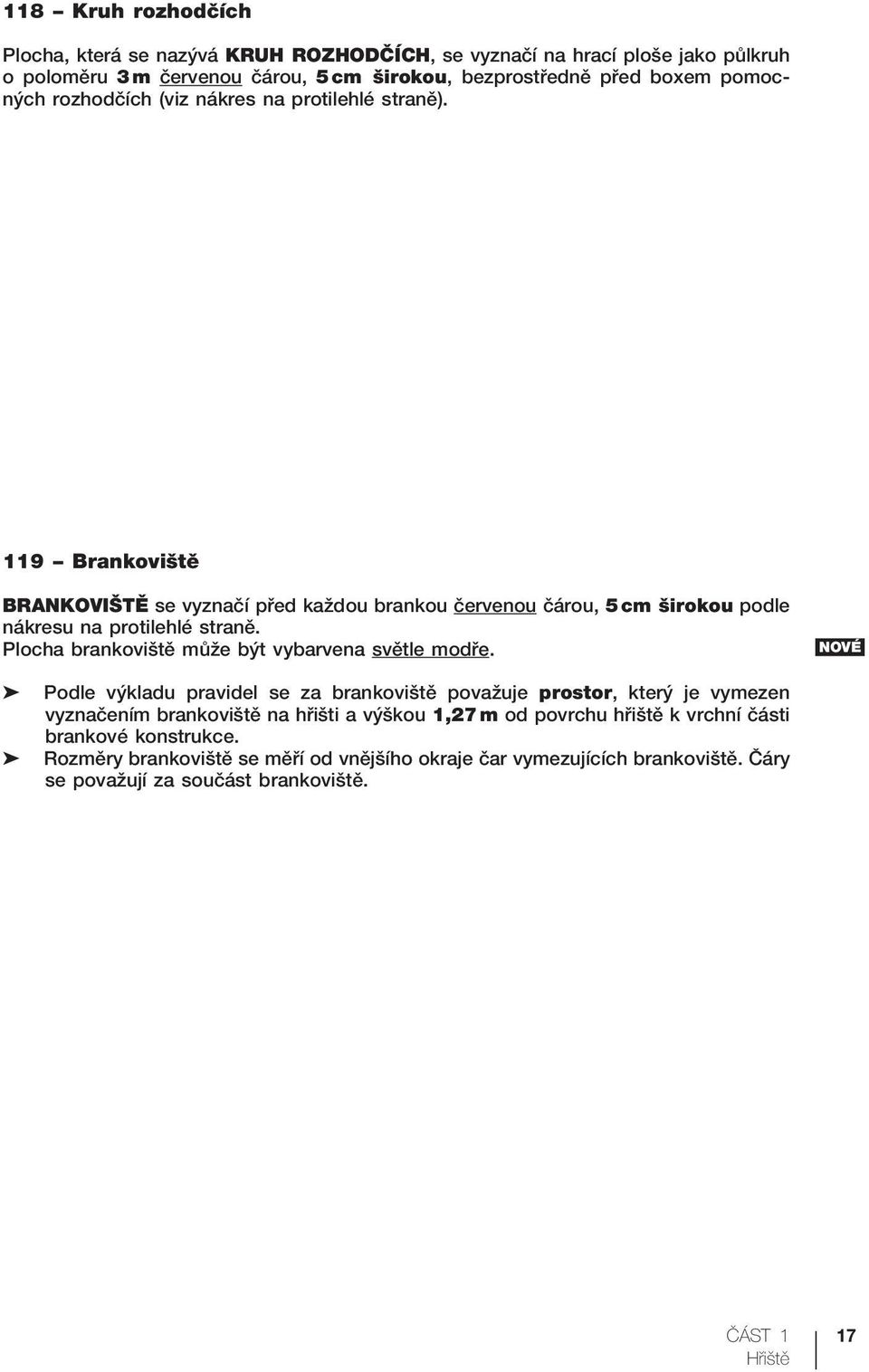 118 – Kruh rozhodčích

Plocha, která se nazývá KRUH ROZHODČÍCH, se vyznačí na hrací ploše jako půlkruh o poloměru 3 m červenou čárou, 5 cm širokou, bezprostředně před boxem pomocných rozhodčích (viz nákres na protilehlé straně).

119 – Brankoviště

BRANKOVIŠTĚ se vyznačí před každou brankou červenou čárou, 5 cm širokou podle nákresu na protilehlé straně.
Plocha brankoviště může být vybarvena světle modře.

NOVÉ

➤ Podle výkladu pravidel se za brankoviště považuje prostor, který je vymezen vyznačením brankoviště na hřišti a výškou 1,27 m od povrchu hřiště k vrchní části brankové konstrukce.
➤ Rozměry brankoviště se měří od vnějšího okraje čar vymezujících brankoviště. Čáry se považují za součást brankoviště.

ČÁST 1
Hřiště

17